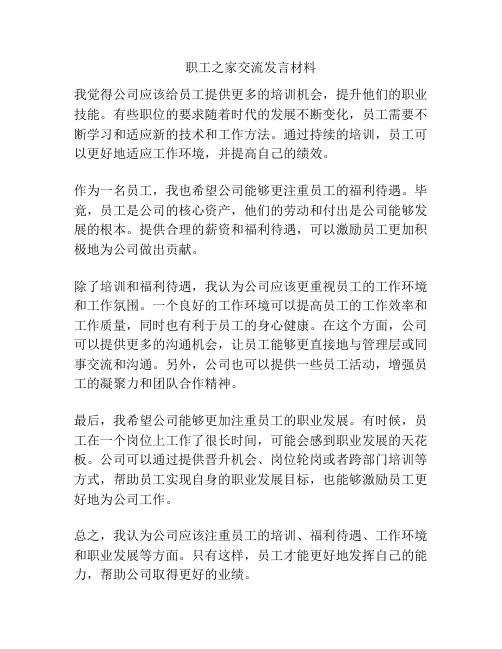 职工之家交流发言材料

我觉得公司应该给员工提供更多的培训机会，提升他们的职业技能。有些职位的要求随着时代的发展不断变化，员工需要不断学习和适应新的技术和工作方法。通过持续的培训，员工可以更好地适应工作环境，并提高自己的绩效。

作为一名员工，我也希望公司能够更注重员工的福利待遇。毕竟，员工是公司的核心资产，他们的劳动和付出是公司能够发展的根本。提供合理的薪资和福利待遇，可以激励员工更加积极地为公司做出贡献。

除了培训和福利待遇，我认为公司应该更重视员工的工作环境和工作氛围。一个良好的工作环境可以提高员工的工作效率和工作质量，同时也有利于员工的身心健康。在这个方面，公司可以提供更多的沟通机会，让员工能够更直接地与管理层或同事交流和沟通。另外，公司也可以提供一些员工活动，增强员工的凝聚力和团队合作精神。

最后，我希望公司能够更加注重员工的职业发展。有时候，员工在一个岗位上工作了很长时间，可能会感到职业发展的天花板。公司可以通过提供晋升机会、岗位轮岗或者跨部门培训等方式，帮助员工实现自身的职业发展目标，也能够激励员工更好地为公司工作。

总之，我认为公司应该注重员工的培训、福利待遇、工作环境和职业发展等方面。只有这样，员工才能更好地发挥自己的能力，帮助公司取得更好的业绩。